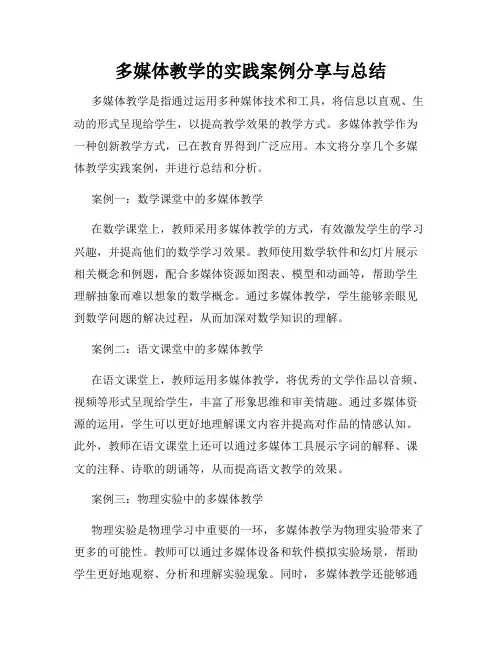 多媒体教学的实践案例分享与总结

多媒体教学是指通过运用多种媒体技术和工具，将信息以直观、生动的形式呈现给学生，以提高教学效果的教学方式。多媒体教学作为一种创新教学方式，已在教育界得到广泛应用。本文将分享几个多媒体教学实践案例，并进行总结和分析。

案例一：数学课堂中的多媒体教学

在数学课堂上，教师采用多媒体教学的方式，有效激发学生的学习兴趣，并提高他们的数学学习效果。教师使用数学软件和幻灯片展示相关概念和例题，配合多媒体资源如图表、模型和动画等，帮助学生理解抽象而难以想象的数学概念。通过多媒体教学，学生能够亲眼见到数学问题的解决过程，从而加深对数学知识的理解。

案例二：语文课堂中的多媒体教学

在语文课堂上，教师运用多媒体教学，将优秀的文学作品以音频、视频等形式呈现给学生，丰富了形象思维和审美情趣。通过多媒体资源的运用，学生可以更好地理解课文内容并提高对作品的情感认知。此外，教师在语文课堂上还可以通过多媒体工具展示字词的解释、课文的注释、诗歌的朗诵等，从而提高语文教学的效果。

案例三：物理实验中的多媒体教学

物理实验是物理学习中重要的一环，多媒体教学为物理实验带来了更多的可能性。教师可以通过多媒体设备和软件模拟实验场景，帮助学生更好地观察、分析和理解实验现象。同时，多媒体教学还能够通